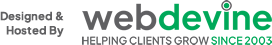 Designed &
Hosted By

webdevine
HELPING CLIENTS GROW SINCE 2003